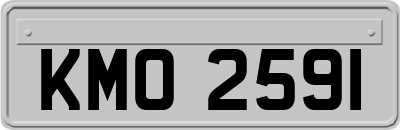 KMO 2591